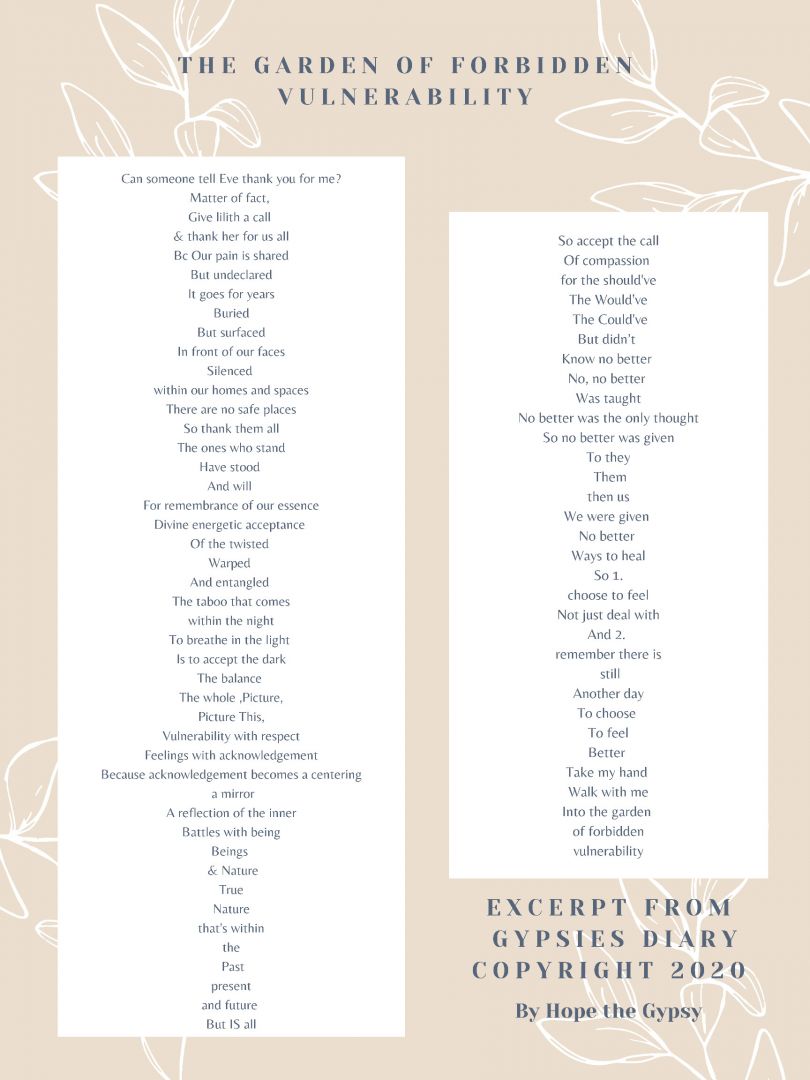 THE GARDEN OF FORBIDDEN VULNERABILITY

Can someone tell Eve thank you for me?
Matter of fact,
Give lilith a call
& thank her for us all
Bc Our pain is shared
But undeclared
It goes for years
Buried
But surfaced
In front of our faces
Silenced
within our homes and spaces
There are no safe places
So thank them all
The ones who stand
Have stood
And will
For remembrance of our essence
Divine energetic acceptance
Of the twisted
Warped
And entangled
The taboo that comes
within the night
To breathe in the light
Is to accept the dark
The balance
The whole ,Picture,
Picture This,
Vulnerability with respect
Feelings with acknowledgement
Because acknowledgement becomes a centering
a mirror
A reflection of the inner
Battles with being
Beings
& Nature
True
Nature
that's within
the
Past
present
and future
But IS all

So accept the call
Of compassion
for the should've
The Would've
The Could've
But didn't
Know no better
No, no better
Was taught
No better was the only thought
So no better was given
To they
Them
then us
We were given
No better
Ways to heal
So 1.
choose to feel
Not just deal with
And 2.
remember there is
still
Another day
To choose
To feel
Better
Take my hand
Walk with me
Into the garden
of forbidden
vulnerability

EXCERPT FROM GYPSIES DIARY COPYRIGHT 2020

By Hope the Gypsy